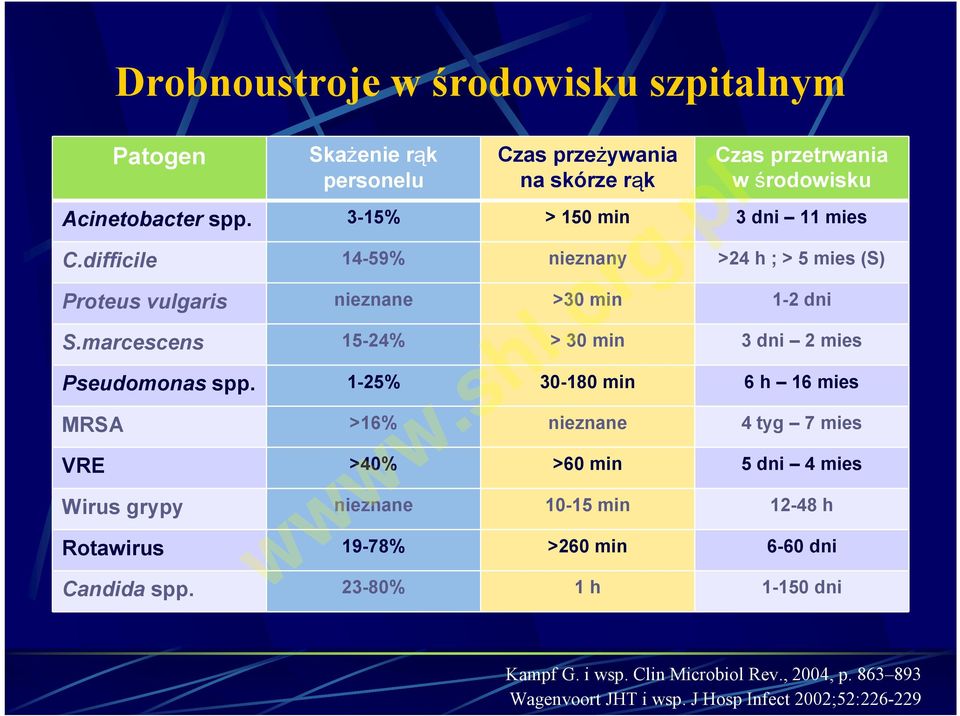 Drobnoustroje w środowisku szpitalnym

| Patogen | Skażenie rąk personelu | Czas przeżywania na skórze rąk | Czas przetrwania w środowisku |
|---|---|---|---|
| Acinetobacter spp. | 3-15% | > 150 min | 3 dni – 11 mies |
| C.difficile | 14-59% | nieznany | >24 h ; > 5 mies (S) |
| Proteus vulgaris | nieznane | >30 min | 1-2 dni |
| S.marcescens | 15-24% | > 30 min | 3 dni – 2 mies |
| Pseudomonas spp. | 1-25% | 30-180 min | 6 h – 16 mies |
| MRSA | >16% | nieznane | 4 tyg – 7 mies |
| VRE | >40% | >60 min | 5 dni – 4 mies |
| Wirus grypy | nieznane | 10-15 min | 12-48 h |
| Rotawirus | 19-78% | >260 min | 6-60 dni |
| Candida spp. | 23-80% | 1 h | 1-150 dni |

www.shl.org.pl

Kampf G. i wsp. Clin Microbiol Rev., 2004, p. 863–893
Wagenvoort JHT i wsp. J Hosp Infect 2002;52:226-229